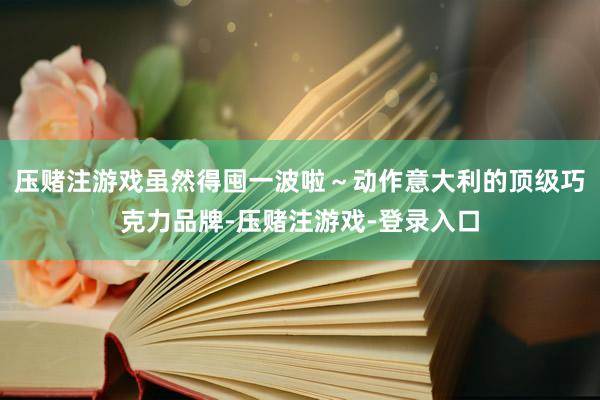 压赌注游戏虽然得囤一波啦～动作意大利的顶级巧克力品牌-压赌注游戏-登录入口